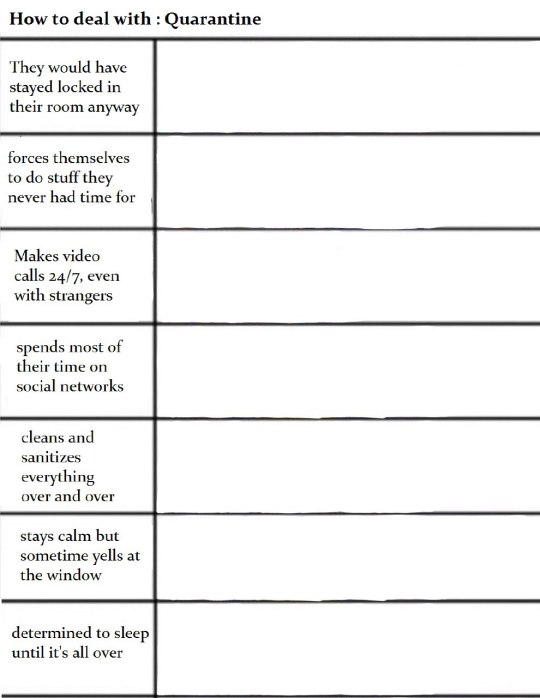 How to deal with : Quarantine

| | |
|---|---|
| They would have stayed locked in their room anyway | |
| forces themselves to do stuff they never had time for | |
| Makes video calls 24/7, even with strangers | |
| spends most of their time on social networks | |
| cleans and sanitizes everything over and over | |
| stays calm but sometime yells at the window | |
| determined to sleep until it's all over | |